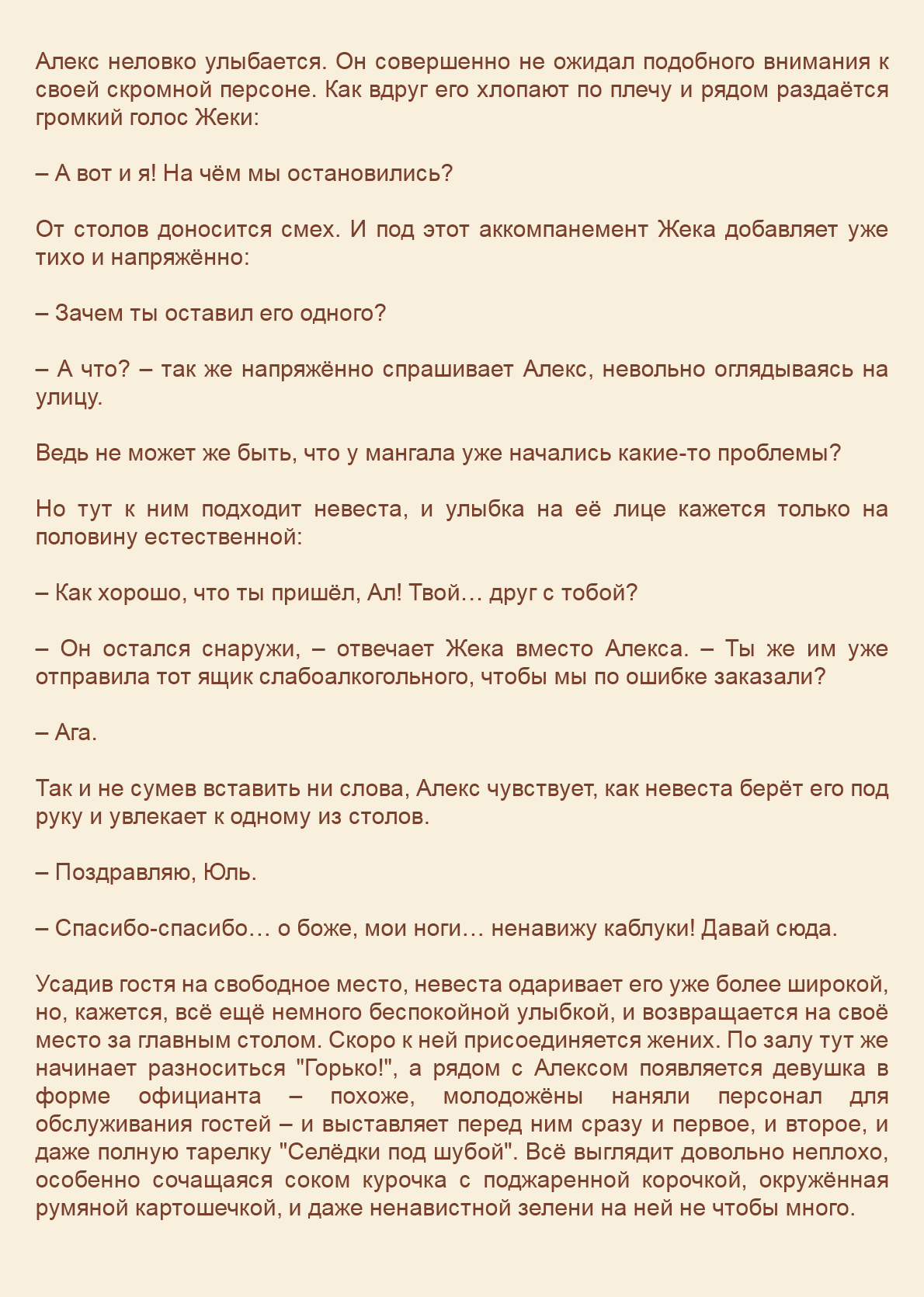 Алекс неловко улыбается. Он совершенно не ожидал подобного внимания к своей скромной персоне. Как вдруг его хлопают по плечу и рядом раздаётся громкий голос Жеки:

– А вот и я! На чём мы остановились?

От столов доносится смех. И под этот аккомпанемент Жека добавляет уже тихо и напряжённо:

– Зачем ты оставил его одного?

– А что? – так же напряжённо спрашивает Алекс, невольно оглядываясь на улицу.

Ведь не может же быть, что у мангала уже начались какие-то проблемы?

Но тут к ним подходит невеста, и улыбка на её лице кажется только на половину естественной:

– Как хорошо, что ты пришёл, Ал! Твой… друг с тобой?

– Он остался снаружи, – отвечает Жека вместо Алекса. – Ты же им уже отправила тот ящик слабоалкогольного, чтобы мы по ошибке заказали?

– Ага.

Так и не сумев вставить ни слова, Алекс чувствует, как невеста берёт его под руку и увлекает к одному из столов.

– Поздравляю, Юль.

– Спасибо-спасибо… о боже, мои ноги… ненавижу каблуки! Давай сюда.

Усадив гостя на свободное место, невеста одаривает его уже более широкой, но, кажется, всё ещё немного беспокойной улыбкой, и возвращается на своё место за главным столом. Скоро к ней присоединяется жених. По залу тут же начинает разноситься "Горько!", а рядом с Алексом появляется девушка в форме официанта – похоже, молодожёны наняли персонал для обслуживания гостей – и выставляет перед ним сразу и первое, и второе, и даже полную тарелку "Селёдки под шубой". Всё выглядит довольно неплохо, особенно сочащаяся соком курочка с поджаренной корочкой, окружённая румяной картошечкой, и даже ненавистной зелени на ней не чтобы много.